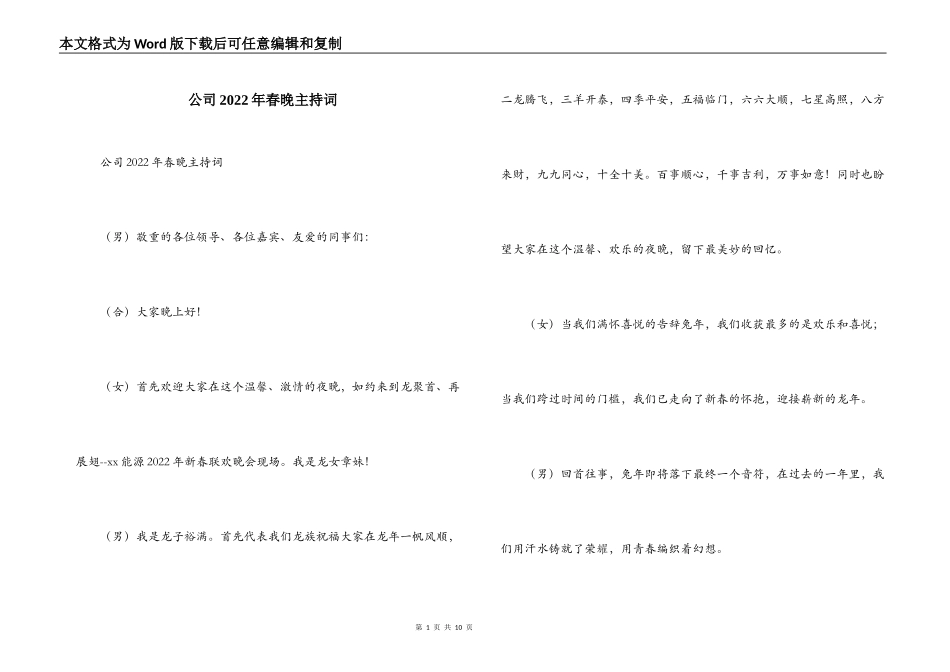 本文格式为Word版下载后可任意编辑和复制

公司2022年春晚主持词

公司2022年春晚主持词

（男）敬重的各位领导、各位嘉宾、友爱的同事们：

（合）大家晚上好！

（女）首先欢迎大家在这个温馨、激情的夜晚，如约来到龙聚首、再展翅--xx能源2022年新春联欢晚会现场。我是龙女章妹！

（男）我是龙子裕满。首先代表我们龙族祝福大家在龙年一帆风顺，二龙腾飞，三羊开泰，四季平安，五福临门，六六大顺，七星高照，八方来财，九九同心，十全十美。百事顺心，千事吉利，万事如意！同时也盼望大家在这个温馨、欢乐的夜晚，留下最美妙的回忆。

（女）当我们满怀喜悦的告辞兔年，我们收获最多的是欢乐和喜悦；当我们跨过时间的门槛，我们已走向了新春的怀抱，迎接崭新的龙年。

（男）回首往事，兔年即将落下最终一个音符，在过去的一年里，我们用汗水铸就了荣耀，用青春编织着幻想。

第 1 页 共 10 页